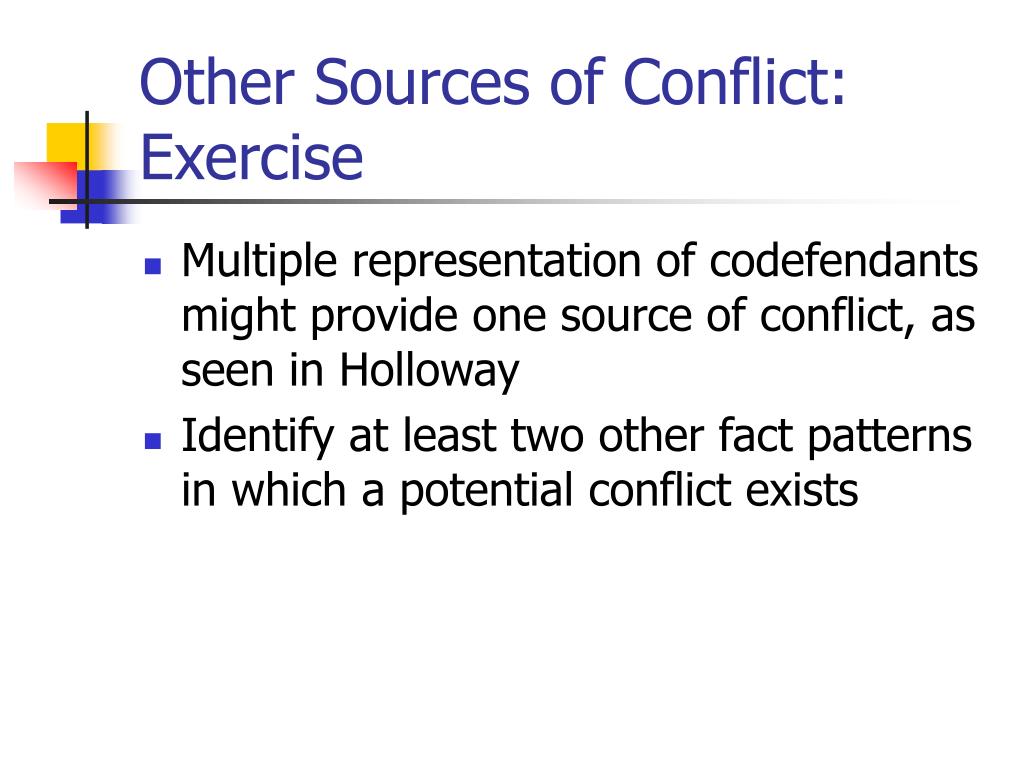 Other Sources of Conflict: Exercise

- Multiple representation of codefendants might provide one source of conflict, as seen in Holloway
- Identify at least two other fact patterns in which a potential conflict exists